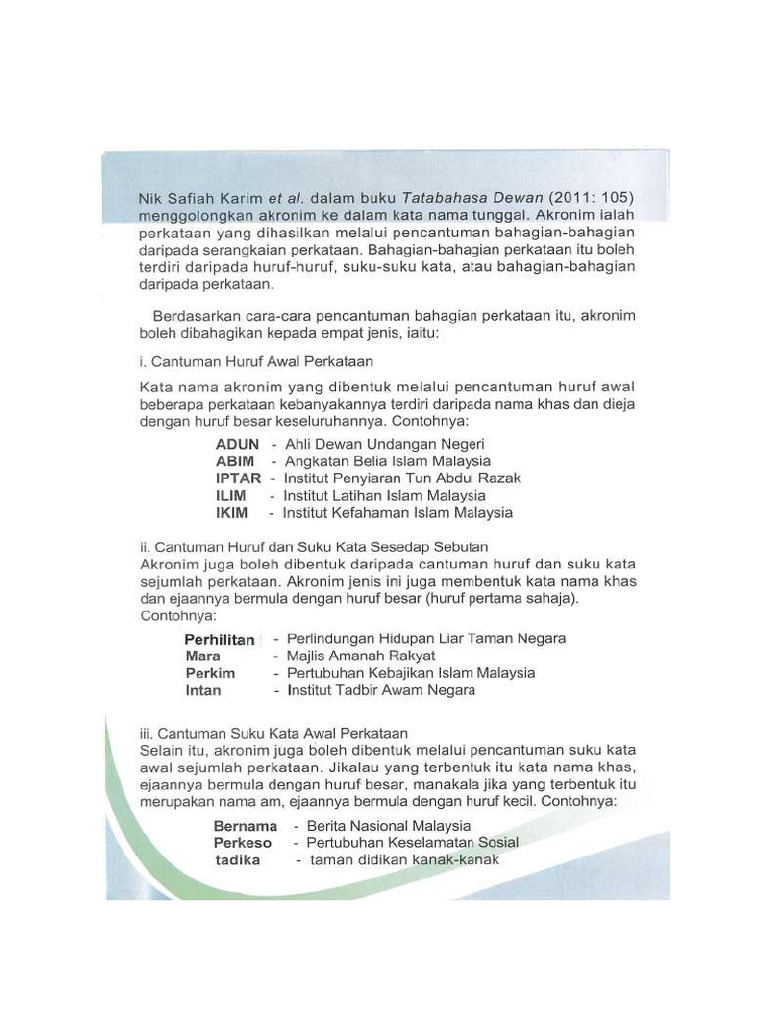 Nik Safiah Karim et al. dalam buku Tatabahasa Dewan (2011: 105) menggolongkan akronim ke dalam kata nama tunggal. Akronim ialah perkataan yang dihasilkan melalui pencantuman bahagian-bahagian daripada serangkaian perkataan. Bahagian-bahagian perkataan itu boleh terdiri daripada huruf-huruf, suku-suku kata, atau bahagian-bahagian daripada perkataan.

Berdasarkan cara-cara pencantuman bahagian perkataan itu, akronim boleh dibahagikan kepada empat jenis, iaitu:

i. Cantuman Huruf Awal Perkataan

Kata nama akronim yang dibentuk melalui pencantuman huruf awal beberapa perkataan kebanyakannya terdiri daripada nama khas dan dieja dengan huruf besar keseluruhannya. Contohnya:

ADUN - Ahli Dewan Undangan Negeri
ABIM - Angkatan Belia Islam Malaysia
IPTAR - Institut Penyiaran Tun Abdu Rezak
ILIM - Institut Latihan Islam Malaysia
IKIM - Institut Kefahaman Islam Malaysia

ii. Cantuman Huruf dan Suku Kata Sesedap Sebutan
Akronim juga boleh dibentuk daripada cantuman huruf dan suku kata sejumlah perkataan. Akronim jenis ini juga membentuk kata nama khas dan ejaannya bermula dengan huruf besar (huruf pertama sahaja). Contohnya:

Perhilitan - Perlindungan Hidupan Liar Taman Negara
Mara - Majlis Amanah Rakyat
Perkim - Pertubuhan Kebajikan Islam Malaysia
Intan - Institut Tadbir Awam Negara

iii. Cantuman Suku Kata Awal Perkataan
Selain itu, akronim juga boleh dibentuk melalui pencantuman suku kata awal sejumlah perkataan. Jikalau yang terbentuk itu kata nama khas, ejaannya bermula dengan huruf besar, manakala jika yang terbentuk itu merupakan nama am, ejaannya bermula dengan huruf kecil. Contohnya:

Bernama - Berita Nasional Malaysia
Perkeso - Pertubuhan Keselamatan Sosial
tadika - taman didikan kanak-kanak